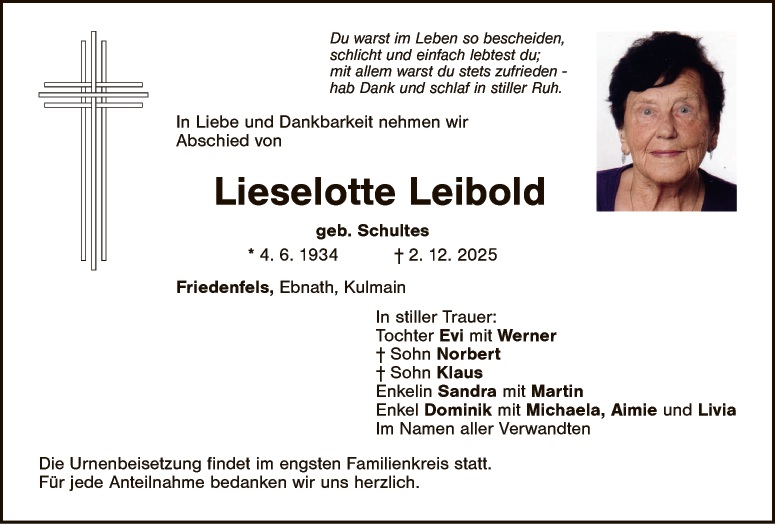 Du warst im Leben so bescheiden,
schlicht und einfach lebtest du;
mit allem warst du stets zufrieden -
hab Dank und schlaf in stiller Ruh.

In Liebe und Dankbarkeit nehmen wir Abschied von

Lieselotte Leibold

geb. Schultes

* 4. 6. 1934 † 2. 12. 2025

Friedenfels, Ebnath, Kulmain

In stiller Trauer:
Tochter Evi mit Werner
† Sohn Norbert
† Sohn Klaus
Enkelin Sandra mit Martin
Enkel Dominik mit Michaela, Aimie und Livia
Im Namen aller Verwandten

Die Urnenbeisetzung findet im engsten Familienkreis statt.
Für jede Anteilnahme bedanken wir uns herzlich.